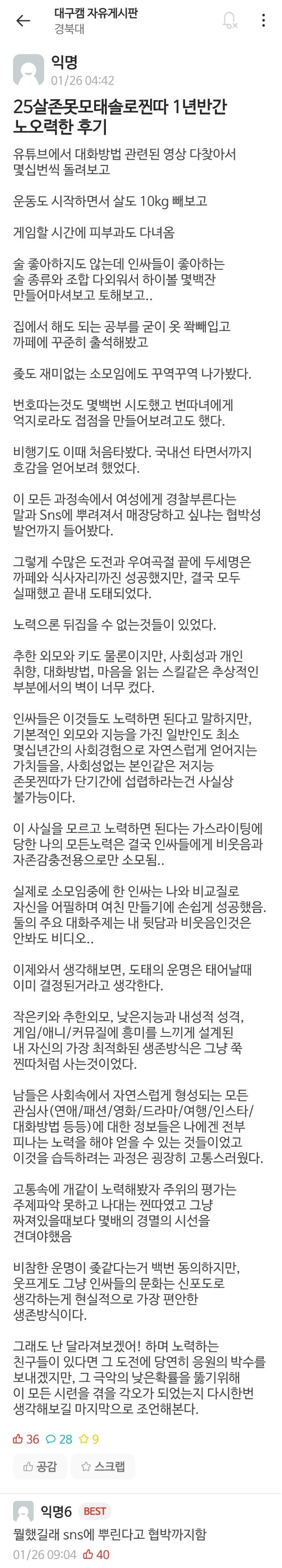 대구캠 자유게시판
경북대

익명
01/26 04:42

25살존못모태솔로찐따 1년반간 노오력한 후기

유튜브에서 대화방법 관련된 영상 다찾아서 몇십번씩 돌려보고

운동도 시작하면서 살도 10kg 빼보고

게임할 시간에 피부과도 다녀옴

술 좋아하지도 않는데 인싸들이 좋아하는 술 종류와 조합 다외워서 하이볼 몇백잔 만들어마셔보고 토해보고..

집에서 해도 되는 공부를 굳이 옷 쫙빼입고 까페에 꾸준히 출석해봤고

좆도 재미없는 소모임에도 꾸역꾸역 나가봤다.

번호따는것도 몇백번 시도했고 번따녀에게 억지로라도 접점을 만들어보려고도 했다.

비행기도 이때 처음타봤다. 국내선 타면서까지 호감을 얻어보려 했었다.

이 모든 과정속에서 여성에게 경찰부른다는 말과 Sns에 뿌려져서 매장당하고 싶냐는 협박성 발언까지 들어봤다.

그렇게 수많은 도전과 우여곡절 끝에 두세명은 까페와 식사자리까진 성공했지만, 결국 모두 실패했고 끝내 도태되었다.

노력으론 뒤집을 수 없는것들이 있었다.

추한 외모와 키도 물론이지만, 사회성과 개인 취향, 대화방법, 마음을 읽는 스킬같은 추상적인 부분에서의 벽이 너무 컸다.

인싸들은 이것들도 노력하면 된다고 말하지만, 기본적인 외모와 지능을 가진 일반인도 최소 몇십년간의 사회경험으로 자연스럽게 얻어지는 가치들을, 사회성없는 본인같은 저지능 존못찐따가 단기간에 섭렵하라는건 사실상 불가능이다.

이 사실을 모르고 노력하면 된다는 가스라이팅에 당한 나의 모든노력은 결국 인싸들에게 비웃음과 자존감충전용으로만 소모됨..

실제로 소모임중에 한 인싸는 나와 비교질로 자신을 어필하며 여친 만들기에 손쉽게 성공했음. 둘의 주요 대화주제는 내 뒷담과 비웃음인것은 안봐도 비디오..

이제와서 생각해보면, 도태의 운명은 태어날때 이미 결정된거라고 생각한다.

작은키와 추한외모, 낮은지능과 내성적 성격, 게임/애니/커뮤질에 흥미를 느끼게 설계된 내 자신의 가장 최적화된 생존방식은 그냥 쭉 찐따처럼 사는것이었다.

남들은 사회속에서 자연스럽게 형성되는 모든 관심사(연애/패션/영화/드라마/여행/인스타/대화방법 등등)에 대한 정보들은 나에겐 전부 피나는 노력을 해야 얻을 수 있는 것들이었고 이것을 습득하려는 과정은 굉장히 고통스러웠다.

고통속에 개같이 노력해봤자 주위의 평가는 주제파악 못하고 나대는 찐따였고 그냥 짜져있을때보다 몇배의 경멸의 시선을 견뎌야했음

비참한 운명이 좆같다는거 백번 동의하지만, 웃프게도 그냥 인싸들의 문화는 신포도로 생각하는게 현실적으로 가장 편안한 생존방식이다.

그래도 난 달라져보겠어! 하며 노력하는 친구들이 있다면 그 도전에 당연히 응원의 박수를 보내겠지만, 그 극악의 낮은확률을 뚫기위해 이 모든 시련을 겪을 각오가 되었는지 다시한번 생각해보길 마지막으로 조언해본다.

36 28 9

공감 스크랩

익명6 BEST
뭘했길래 sns에 뿌린다고 협박까지함
01/26 09:04 40